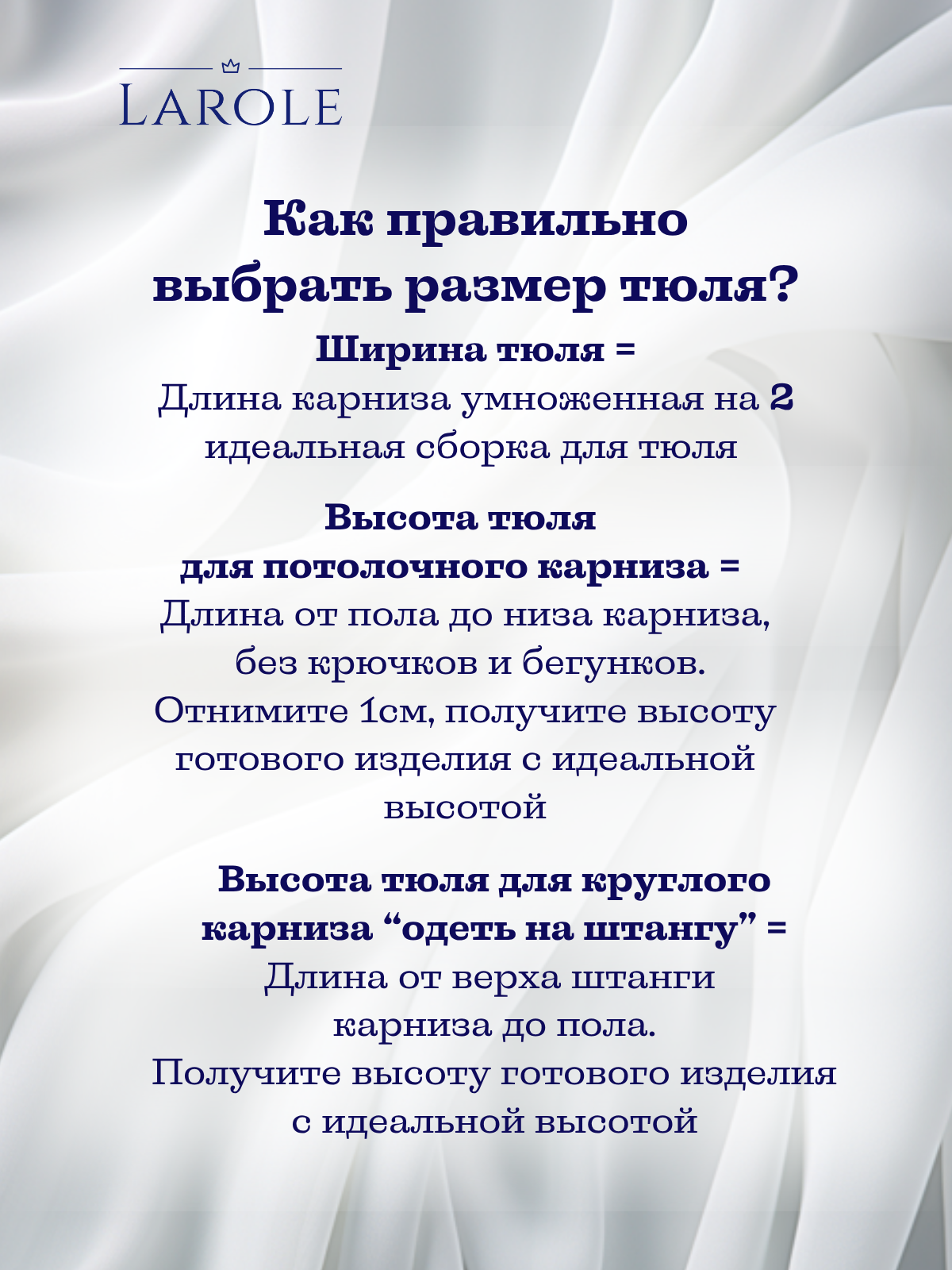 LAROLE

Как правильно выбрать размер тюля?

Ширина тюля =
Длина карниза умноженная на 2 идеальная сборка для тюля

Высота тюля для потолочного карниза =
Длина от пола до низа карниза, без крючков и бегунков. Отнимите 1см, получите высоту готового изделия с идеальной высотой

Высота тюля для круглого карниза “одеть на штангу” =
Длина от верха штанги карниза до пола. Получите высоту готового изделия с идеальной высотой